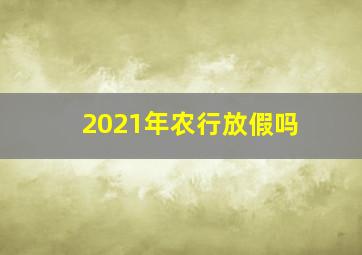 2021年农行放假吗